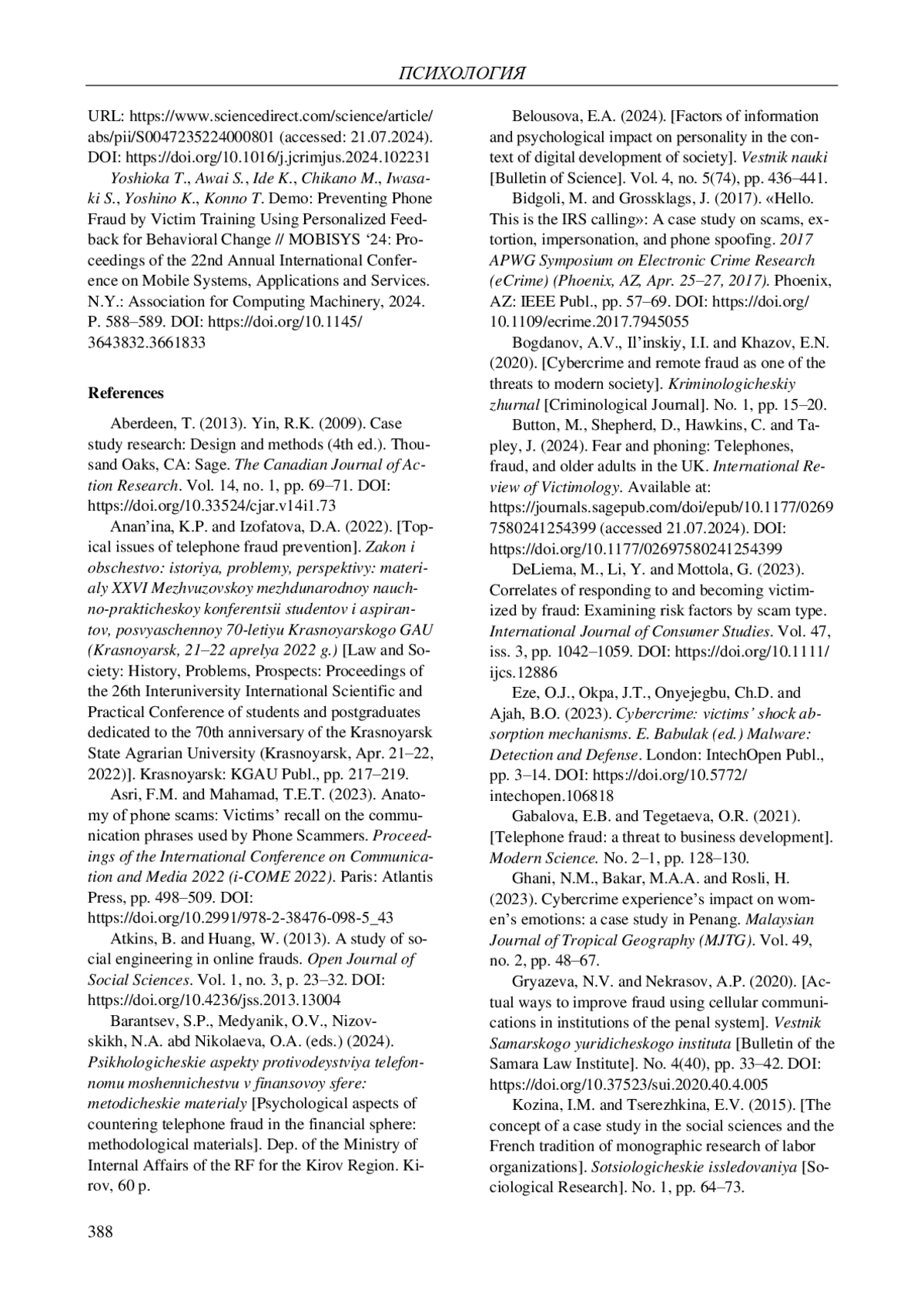 ПСИХОЛОГИЯ

URL: https://www.sciencedirect.com/science/article/abs/pii/S0047235224000801 (accessed: 21.07.2024). DOI: https://doi.org/10.1016/j.jcrimjus.2024.102231

Yoshioka T., Awai S., Ide K., Chikano M., Iwasaki S., Yoshino K., Konno T. Demo: Preventing Phone Fraud by Victim Training Using Personalized Feedback for Behavioral Change // MOBISYS '24: Proceedings of the 22nd Annual International Conference on Mobile Systems, Applications and Services. N.Y.: Association for Computing Machinery, 2024. P. 588–589. DOI: https://doi.org/10.1145/3643832.3661833

References

Aberdeen, T. (2013). Yin, R.K. (2009). Case study research: Design and methods (4th ed.). Thousand Oaks, CA: Sage. The Canadian Journal of Action Research. Vol. 14, no. 1, pp. 69–71. DOI: https://doi.org/10.33524/cjar.v14i1.73

Anan'ina, K.P. and Izofatova, D.A. (2022). [Topical issues of telephone fraud prevention]. Zakon i obschestvo: istoriya, problemy, perspektivy: materialy XXVI Mezhvuzovskoy mezhdunarodnoy nauchno-prakticheskoy konferentsii studentov i aspirantov, posvyaschennoy 70-letiyu Krasnoyarskogo GAU (Krasnoyarsk, 21–22 aprelya 2022 g.) [Law and Society: History, Problems, Prospects: Proceedings of the 26th Interuniversity International Scientific and Practical Conference of students and postgraduates dedicated to the 70th anniversary of the Krasnoyarsk State Agrarian University (Krasnoyarsk, Apr. 21–22, 2022)]. Krasnoyarsk: KGAU Publ., pp. 217–219.

Asri, F.M. and Mahamad, T.E.T. (2023). Anatomy of phone scams: Victims' recall on the communication phrases used by Phone Scammers. Proceedings of the International Conference on Communication and Media 2022 (i-COME 2022). Paris: Atlantis Press, pp. 498–509. DOI: https://doi.org/10.2991/978-2-38476-098-5_43

Atkins, B. and Huang, W. (2013). A study of social engineering in online frauds. Open Journal of Social Sciences. Vol. 1, no. 3, p. 23–32. DOI: https://doi.org/10.4236/jss.2013.13004

Barantsev, S.P., Medyanik, O.V., Nizovskikh, N.A. abd Nikolaeva, O.A. (eds.) (2024). Psikhologicheskie aspekty protivodeystviya telefonnomu moshennichestvu v finansovoy sfere: metodicheskie materialy [Psychological aspects of countering telephone fraud in the financial sphere: methodological materials]. Dep. of the Ministry of Internal Affairs of the RF for the Kirov Region. Kirov, 60 p.

Belousova, E.A. (2024). [Factors of information and psychological impact on personality in the context of digital development of society]. Vestnik nauki [Bulletin of Science]. Vol. 4, no. 5(74), pp. 436–441.

Bidgoli, M. and Grossklags, J. (2017). «Hello. This is the IRS calling»: A case study on scams, extortion, impersonation, and phone spoofing. 2017 APWG Symposium on Electronic Crime Research (eCrime) (Phoenix, AZ, Apr. 25–27, 2017). Phoenix, AZ: IEEE Publ., pp. 57–69. DOI: https://doi.org/10.1109/ecrime.2017.7945055

Bogdanov, A.V., Il'inskiy, I.I. and Khazov, E.N. (2020). [Cybercrime and remote fraud as one of the threats to modern society]. Kriminologicheskiy zhurnal [Criminological Journal]. No. 1, pp. 15–20.

Button, M., Shepherd, D., Hawkins, C. and Tapley, J. (2024). Fear and phoning: Telephones, fraud, and older adults in the UK. International Review of Victimology. Available at: https://journals.sagepub.com/doi/epub/10.1177/02697580241254399 (accessed 21.07.2024). DOI: https://doi.org/10.1177/02697580241254399

DeLiema, M., Li, Y. and Mottola, G. (2023). Correlates of responding to and becoming victimized by fraud: Examining risk factors by scam type. International Journal of Consumer Studies. Vol. 47, iss. 3, pp. 1042–1059. DOI: https://doi.org/10.1111/ijcs.12886

Eze, O.J., Okpa, J.T., Onyejegbu, Ch.D. and Ajah, B.O. (2023). Cybercrime: victims' shock absorption mechanisms. E. Babulak (ed.) Malware: Detection and Defense. London: IntechOpen Publ., pp. 3–14. DOI: https://doi.org/10.5772/intechopen.106818

Gabalova, E.B. and Tegetaeva, O.R. (2021). [Telephone fraud: a threat to business development]. Modern Science. No. 2–1, pp. 128–130.

Ghani, N.M., Bakar, M.A.A. and Rosli, H. (2023). Cybercrime experience's impact on women's emotions: a case study in Penang. Malaysian Journal of Tropical Geography (MJTG). Vol. 49, no. 2, pp. 48–67.

Gryazeva, N.V. and Nekrasov, A.P. (2020). [Actual ways to improve fraud using cellular communications in institutions of the penal system]. Vestnik Samarskogo yuridicheskogo instituta [Bulletin of the Samara Law Institute]. No. 4(40), pp. 33–42. DOI: https://doi.org/10.37523/sui.2020.40.4.005

Kozina, I.M. and Tserezhkina, E.V. (2015). [The concept of a case study in the social sciences and the French tradition of monographic research of labor organizations]. Sotsiologicheskie issledovaniya [Sociological Research]. No. 1, pp. 64–73.

388